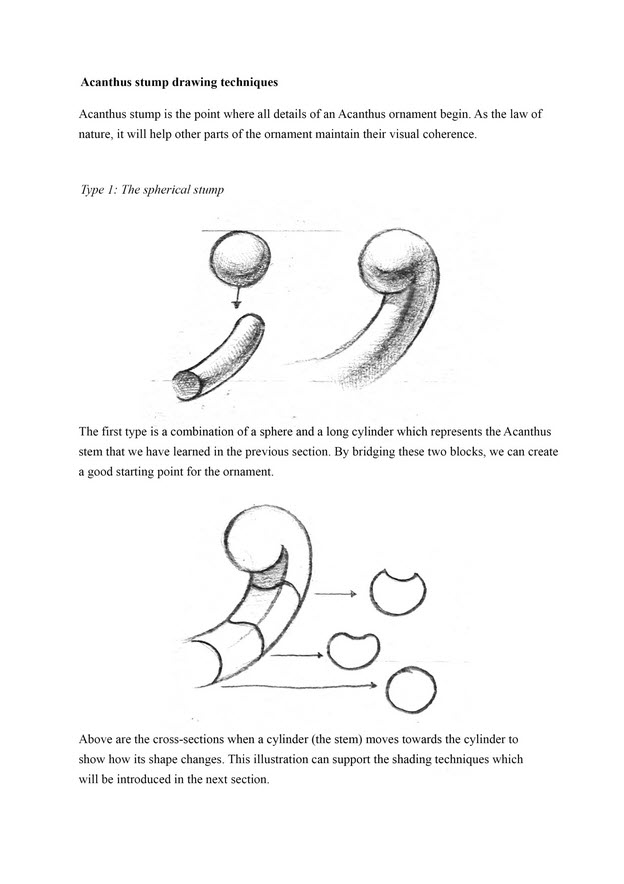 Acanthus stump drawing techniques

Acanthus stump is the point where all details of an Acanthus ornament begin. As the law of nature, it will help other parts of the ornament maintain their visual coherence.

Type 1: The spherical stump

The first type is a combination of a sphere and a long cylinder which represents the Acanthus stem that we have learned in the previous section. By bridging these two blocks, we can create a good starting point for the ornament.

Above are the cross-sections when a cylinder (the stem) moves towards the cylinder to show how its shape changes. This illustration can support the shading techniques which will be introduced in the next section.